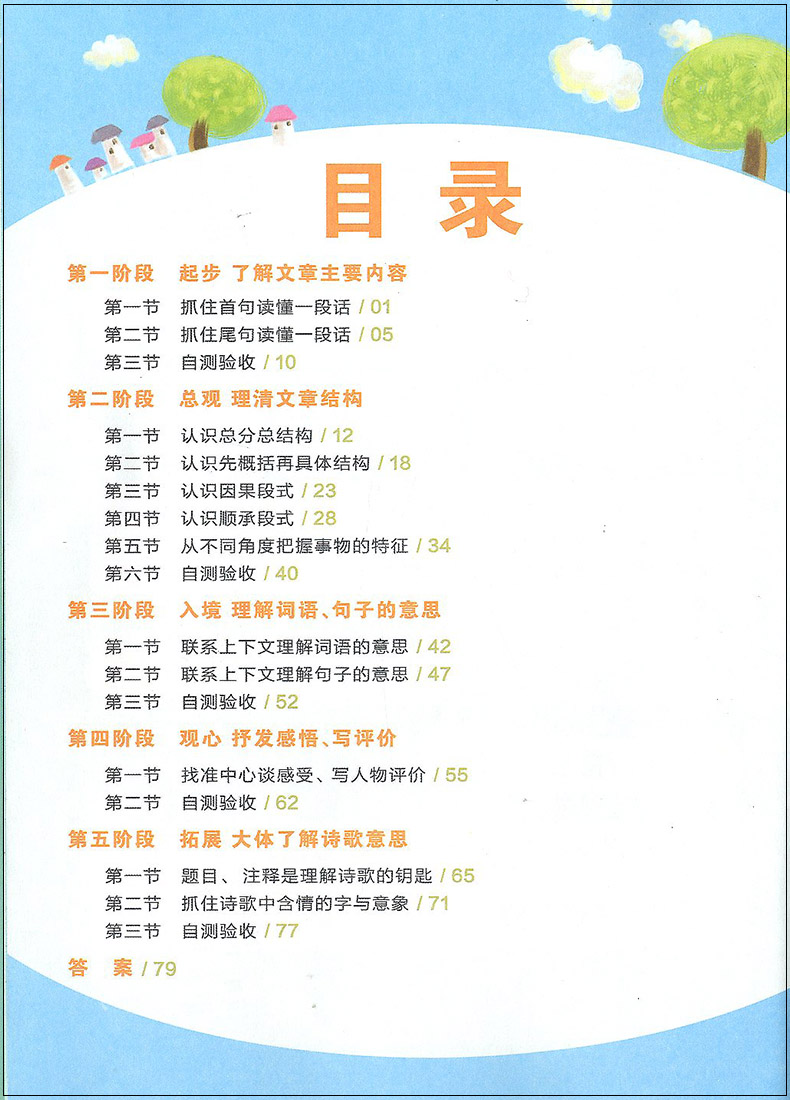 目录

第一阶段　起步 了解文章主要内容

第一节　抓住首句读懂一段话 / 01

第二节　抓住尾句读懂一段话 / 05

第三节　自测验收 / 10

第二阶段　总观 理清文章结构

第一节　认识总分总结构 / 12

第二节　认识先概括再具体结构 / 18

第三节　认识因果段式 / 23

第四节　认识顺承段式 / 28

第五节　从不同角度把握事物的特征 / 34

第六节　自测验收 / 40

第三阶段　入境 理解词语、句子的意思

第一节　联系上下文理解词语的意思 / 42

第二节　联系上下文理解句子的意思 / 47

第三节　自测验收 / 52

第四阶段　观心 抒发感悟、写评价

第一节　找准中心谈感受、写人物评价 / 55

第二节　自测验收 / 62

第五阶段　拓展 大体了解诗歌意思

第一节　题目、注释是理解诗歌的钥匙 / 65

第二节　抓住诗歌中含情的字与意象 / 71

第三节　自测验收 / 77

答　案 / 79